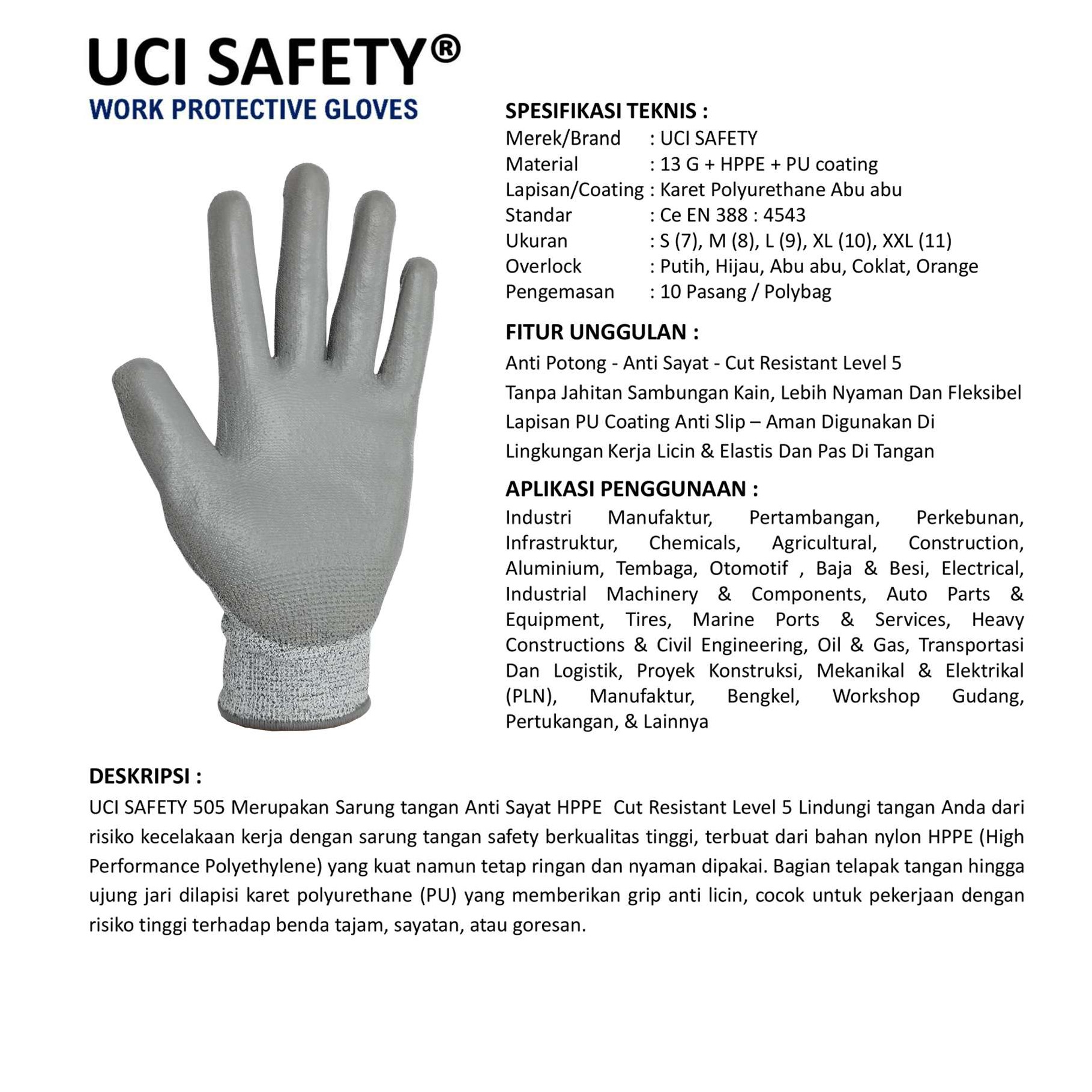 UCI SAFETY®
WORK PROTECTIVE GLOVES

SPESIFIKASI TEKNIS :
Merek/Brand : UCI SAFETY
Material : 13 G + HPPE + PU coating
Lapisan/Coating : Karet Polyurethane Abu abu
Standar : Ce EN 388 : 4543
Ukuran : S (7), M (8), L (9), XL (10), XXL (11)
Overlock : Putih, Hijau, Abu abu, Coklat, Orange
Pengemasan : 10 Pasang / Polybag

FITUR UNGGULAN :
Anti Potong - Anti Sayat - Cut Resistant Level 5
Tanpa Jahitan Sambungan Kain, Lebih Nyaman Dan Fleksibel
Lapisan PU Coating Anti Slip – Aman Digunakan Di Lingkungan Kerja Licin & Elastis Dan Pas Di Tangan

APLIKASI PENGGUNAAN :
Industri Manufaktur, Pertambangan, Perkebunan, Infrastruktur, Chemicals, Agricultural, Construction, Aluminium, Tembaga, Otomotif , Baja & Besi, Electrical, Industrial Machinery & Components, Auto Parts & Equipment, Tires, Marine Ports & Services, Heavy Constructions & Civil Engineering, Oil & Gas, Transportasi Dan Logistik, Proyek Konstruksi, Mekanikal & Elektrikal (PLN), Manufaktur, Bengkel, Workshop Gudang, Pertukangan, & Lainnya

DESKRIPSI :
UCI SAFETY 505 Merupakan Sarung tangan Anti Sayat HPPE Cut Resistant Level 5 Lindungi tangan Anda dari risiko kecelakaan kerja dengan sarung tangan safety berkualitas tinggi, terbuat dari bahan nylon HPPE (High Performance Polyethylene) yang kuat namun tetap ringan dan nyaman dipakai. Bagian telapak tangan hingga ujung jari dilapisi karet polyurethane (PU) yang memberikan grip anti licin, cocok untuk pekerjaan dengan risiko tinggi terhadap benda tajam, sayatan, atau goresan.